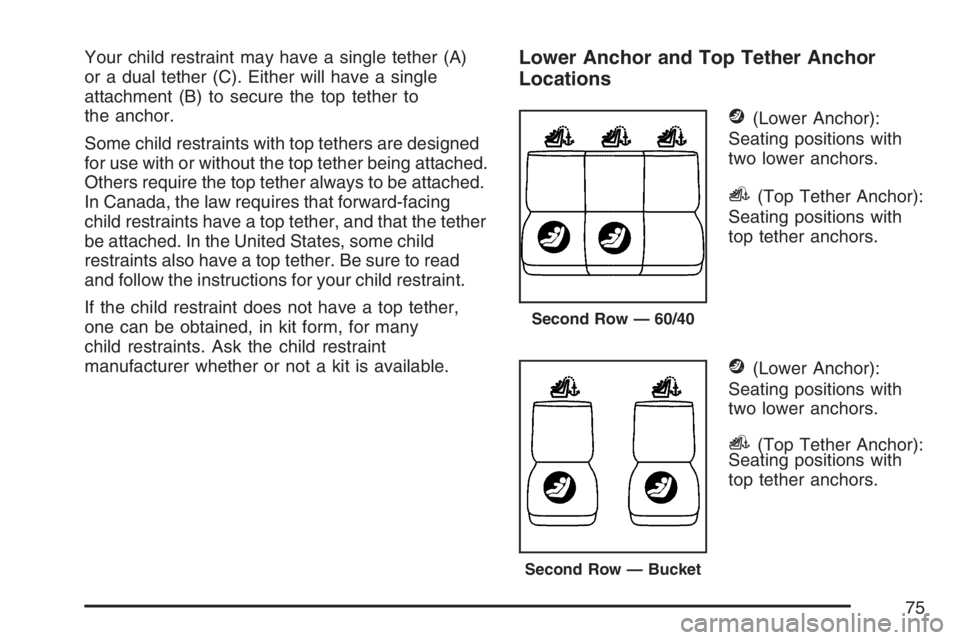 Your child restraint may have a single tether (A) or a dual tether (C). Either will have a single attachment (B) to secure the top tether to the anchor.

Some child restraints with top tethers are designed for use with or without the top tether being attached. Others require the top tether always to be attached. In Canada, the law requires that forward-facing child restraints have a top tether, and that the tether be attached. In the United States, some child restraints also have a top tether. Be sure to read and follow the instructions for your child restraint.

If the child restraint does not have a top tether, one can be obtained, in kit form, for many child restraints. Ask the child restraint manufacturer whether or not a kit is available.

Lower Anchor and Top Tether Anchor Locations

Second Row — 60/40

(Lower Anchor): Seating positions with two lower anchors.

(Top Tether Anchor): Seating positions with top tether anchors.

Second Row — Bucket

(Lower Anchor): Seating positions with two lower anchors.

(Top Tether Anchor): Seating positions with top tether anchors.

75

carmanualsonline.info